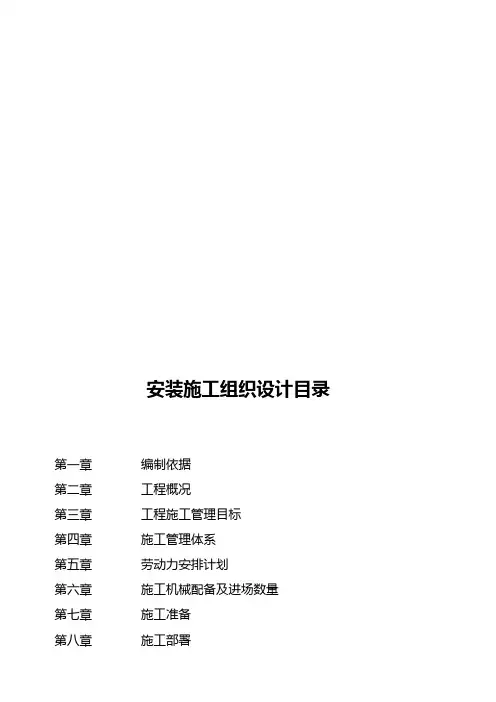 安装施工组织设计目录

第一章　　编制依据
第二章　　工程概况
第三章　　工程施工管理目标
第四章　　施工管理体系
第五章　　劳动力安排计划
第六章　　施工机械配备及进场数量
第七章　　施工准备
第八章　　施工部署